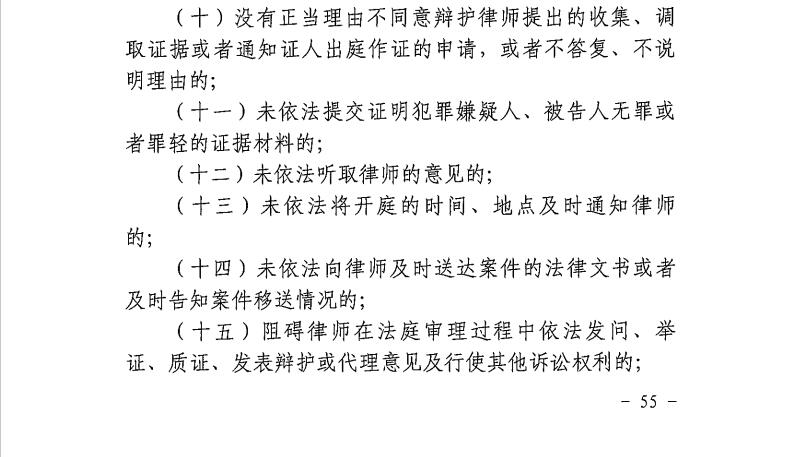 （十）没有正当理由不同意辩护律师提出的收集、调取证据或者通知证人出庭作证的申请，或者不答复、不说明理由的；

（十一）未依法提交证明犯罪嫌疑人、被告人无罪或者罪轻的证据材料的；

（十二）未依法听取律师的意见的；

（十三）未依法将开庭的时间、地点及时通知律师的；

（十四）未依法向律师及时送达案件的法律文书或者及时告知案件移送情况的；

（十五）阻碍律师在法庭审理过程中依法发问、举证、质证、发表辩护或代理意见及行使其他诉讼权利的；

－ 55 －